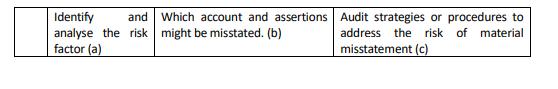 | | Identify and analyse the risk factor (a) | Which account and assertions might be misstated. (b) | Audit strategies or procedures to address the risk of material misstatement (c) |
|---|---|---|---|